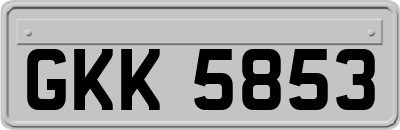 GKK 5853